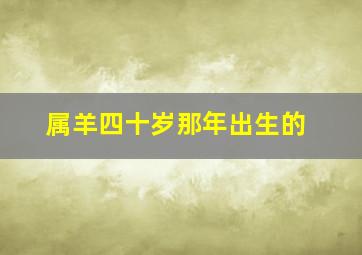 属羊四十岁那年出生的